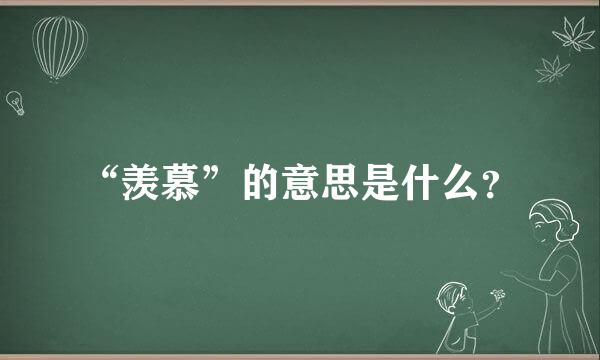 “羡慕”的意思是什么？